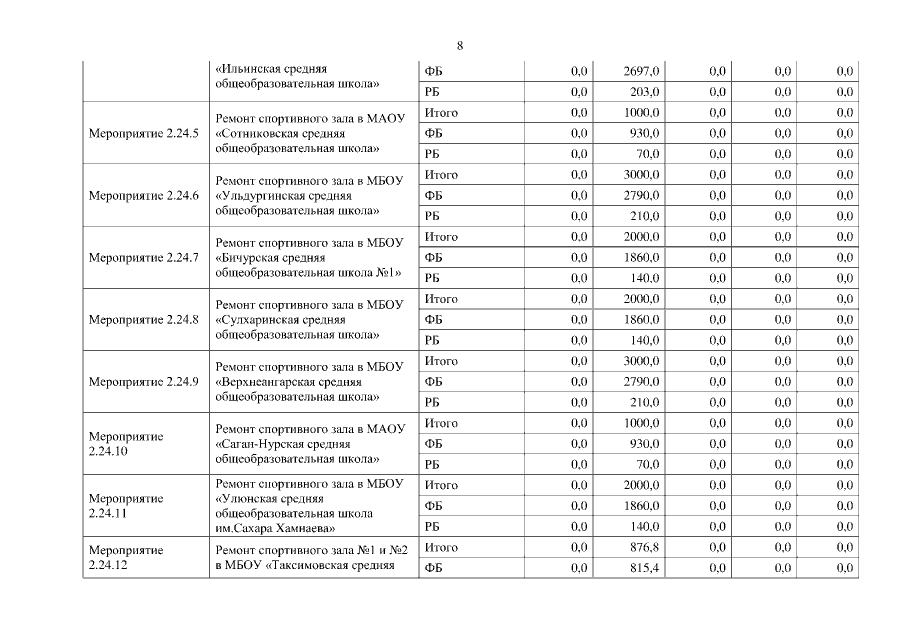 8

|  |  |  |  |  |  |  |  |
|---|---|---|---|---|---|---|---|
|  | «Ильинская средняя общеобразовательная школа» | ФБ | 0,0 | 2697,0 | 0,0 | 0,0 | 0,0 |
|  |  | РБ | 0,0 | 203,0 | 0,0 | 0,0 | 0,0 |
| Мероприятие 2.24.5 | Ремонт спортивного зала в МАОУ «Сотниковская средняя общеобразовательная школа» | Итого | 0,0 | 1000,0 | 0,0 | 0,0 | 0,0 |
|  |  | ФБ | 0,0 | 930,0 | 0,0 | 0,0 | 0,0 |
|  |  | РБ | 0,0 | 70,0 | 0,0 | 0,0 | 0,0 |
| Мероприятие 2.24.6 | Ремонт спортивного зала в МБОУ «Ульдургинская средняя общеобразовательная школа» | Итого | 0,0 | 3000,0 | 0,0 | 0,0 | 0,0 |
|  |  | ФБ | 0,0 | 2790,0 | 0,0 | 0,0 | 0,0 |
|  |  | РБ | 0,0 | 210,0 | 0,0 | 0,0 | 0,0 |
| Мероприятие 2.24.7 | Ремонт спортивного зала в МБОУ «Бичурская средняя общеобразовательная школа №1» | Итого | 0,0 | 2000,0 | 0,0 | 0,0 | 0,0 |
|  |  | ФБ | 0,0 | 1860,0 | 0,0 | 0,0 | 0,0 |
|  |  | РБ | 0,0 | 140,0 | 0,0 | 0,0 | 0,0 |
| Мероприятие 2.24.8 | Ремонт спортивного зала в МБОУ «Сулхаринская средняя общеобразовательная школа» | Итого | 0,0 | 2000,0 | 0,0 | 0,0 | 0,0 |
|  |  | ФБ | 0,0 | 1860,0 | 0,0 | 0,0 | 0,0 |
|  |  | РБ | 0,0 | 140,0 | 0,0 | 0,0 | 0,0 |
| Мероприятие 2.24.9 | Ремонт спортивного зала в МБОУ «Верхнеангарская средняя общеобразовательная школа» | Итого | 0,0 | 3000,0 | 0,0 | 0,0 | 0,0 |
|  |  | ФБ | 0,0 | 2790,0 | 0,0 | 0,0 | 0,0 |
|  |  | РБ | 0,0 | 210,0 | 0,0 | 0,0 | 0,0 |
| Мероприятие 2.24.10 | Ремонт спортивного зала в МАОУ «Саган-Нурская средняя общеобразовательная школа» | Итого | 0,0 | 1000,0 | 0,0 | 0,0 | 0,0 |
|  |  | ФБ | 0,0 | 930,0 | 0,0 | 0,0 | 0,0 |
|  |  | РБ | 0,0 | 70,0 | 0,0 | 0,0 | 0,0 |
| Мероприятие 2.24.11 | Ремонт спортивного зала в МБОУ «Улюнская средняя общеобразовательная школа им.Сахара Хамнаева» | Итого | 0,0 | 2000,0 | 0,0 | 0,0 | 0,0 |
|  |  | ФБ | 0,0 | 1860,0 | 0,0 | 0,0 | 0,0 |
|  |  | РБ | 0,0 | 140,0 | 0,0 | 0,0 | 0,0 |
| Мероприятие 2.24.12 | Ремонт спортивного зала №1 и №2 в МБОУ «Таксимовская средняя | Итого | 0,0 | 876,8 | 0,0 | 0,0 | 0,0 |
|  |  | ФБ | 0,0 | 815,4 | 0,0 | 0,0 | 0,0 |